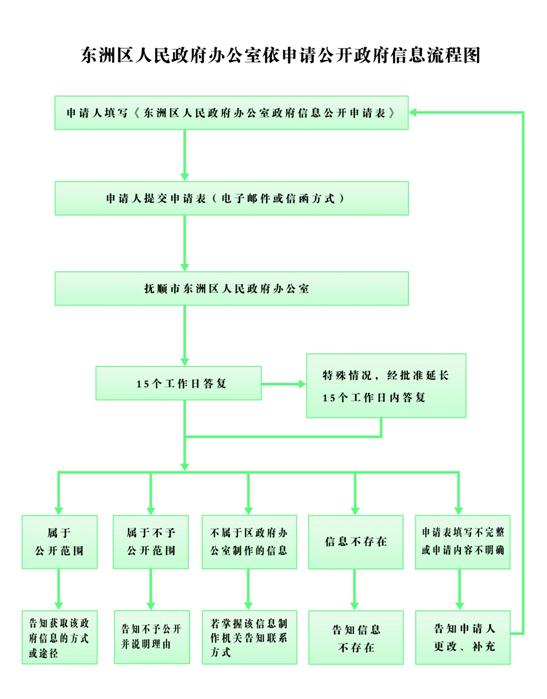 东洲区人民政府办公室依申请公开政府信息流程图

申请人填写《东洲区人民政府办公室政府信息公开申请表》

申请人提交申请表（电子邮件或信函方式）

抚顺市东洲区人民政府办公室

15个工作日答复

特殊情况，经批准延长15个工作日内答复

属于公开范围

属于不予公开范围

不属于区政府办公室制作的信息

信息不存在

申请表填写不完整或申请内容不明确

告知获取该政府信息的方式或途径

告知不予公开并说明理由

若掌握该信息制作机关告知联系方式

告知信息不存在

告知申请人更改、补充